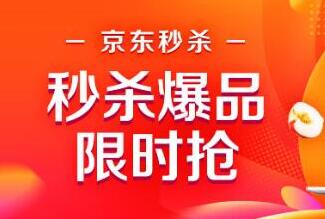 — 京东秒杀 —

秒杀爆品
限时抢